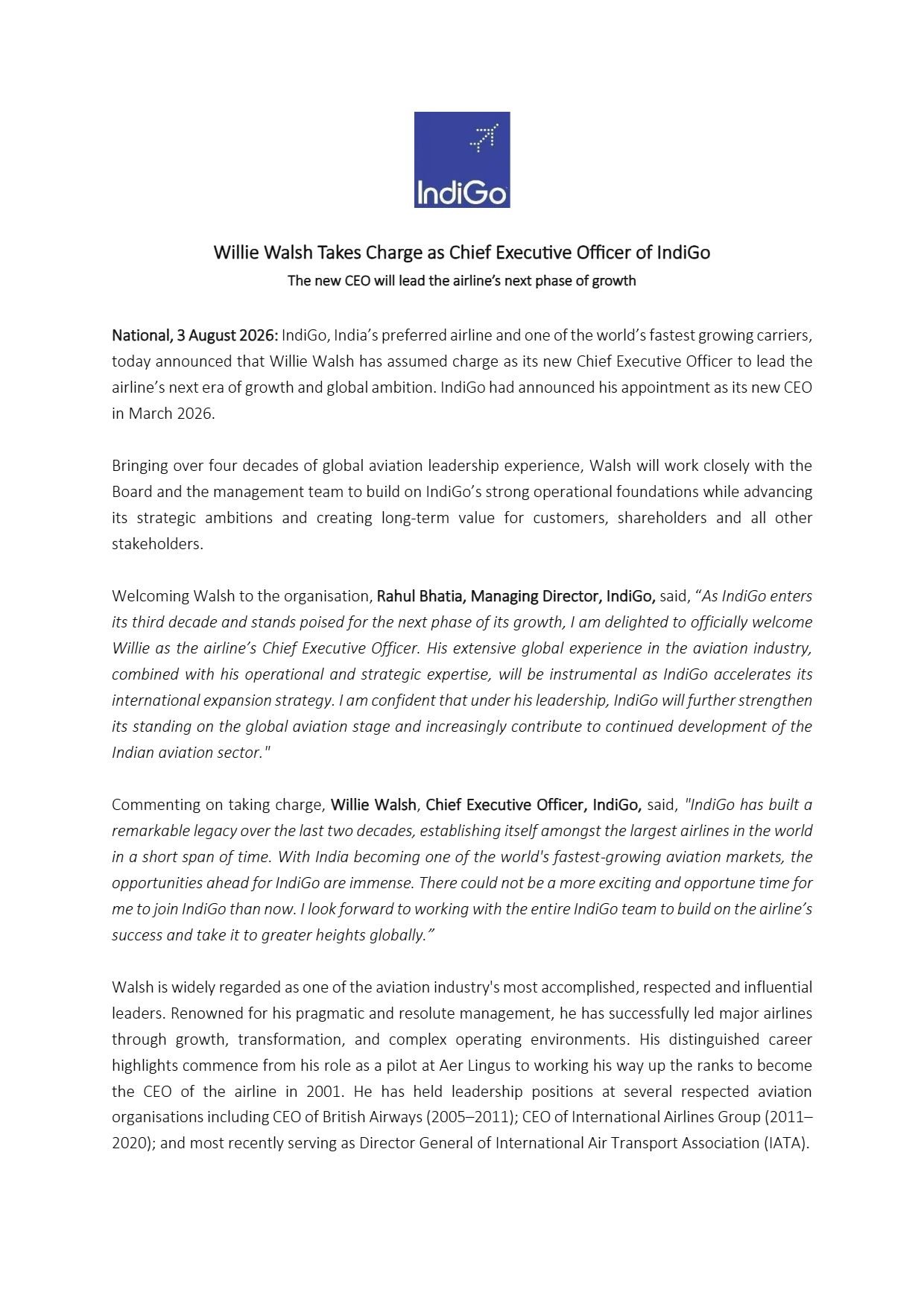 IndiGo

Willie Walsh Takes Charge as Chief Executive Officer of IndiGo

The new CEO will lead the airline's next phase of growth

National, 3 August 2026: IndiGo, India's preferred airline and one of the world's fastest growing carriers, today announced that Willie Walsh has assumed charge as its new Chief Executive Officer to lead the airline's next era of growth and global ambition. IndiGo had announced his appointment as its new CEO in March 2026.

Bringing over four decades of global aviation leadership experience, Walsh will work closely with the Board and the management team to build on IndiGo's strong operational foundations while advancing its strategic ambitions and creating long-term value for customers, shareholders and all other stakeholders.

Welcoming Walsh to the organisation, Rahul Bhatia, Managing Director, IndiGo, said, "As IndiGo enters its third decade and stands poised for the next phase of its growth, I am delighted to officially welcome Willie as the airline's Chief Executive Officer. His extensive global experience in the aviation industry, combined with his operational and strategic expertise, will be instrumental as IndiGo accelerates its international expansion strategy. I am confident that under his leadership, IndiGo will further strengthen its standing on the global aviation stage and increasingly contribute to continued development of the Indian aviation sector."

Commenting on taking charge, Willie Walsh, Chief Executive Officer, IndiGo, said, "IndiGo has built a remarkable legacy over the last two decades, establishing itself amongst the largest airlines in the world in a short span of time. With India becoming one of the world's fastest-growing aviation markets, the opportunities ahead for IndiGo are immense. There could not be a more exciting and opportune time for me to join IndiGo than now. I look forward to working with the entire IndiGo team to build on the airline's success and take it to greater heights globally."

Walsh is widely regarded as one of the aviation industry's most accomplished, respected and influential leaders. Renowned for his pragmatic and resolute management, he has successfully led major airlines through growth, transformation, and complex operating environments. His distinguished career highlights commence from his role as a pilot at Aer Lingus to working his way up the ranks to become the CEO of the airline in 2001. He has held leadership positions at several respected aviation organisations including CEO of British Airways (2005–2011); CEO of International Airlines Group (2011–2020); and most recently serving as Director General of International Air Transport Association (IATA).